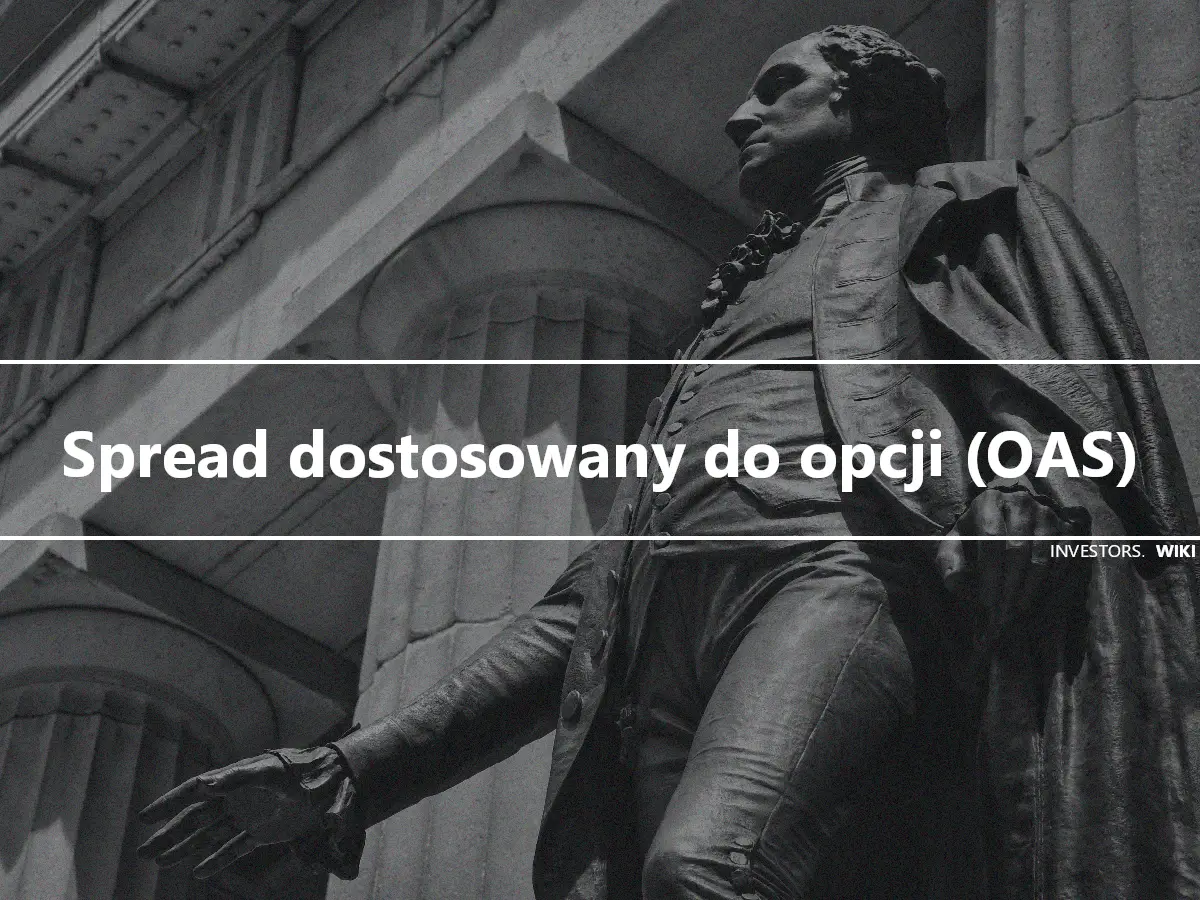 Spread dostosowany do opcji (OAS)

INVESTORS. WIKI